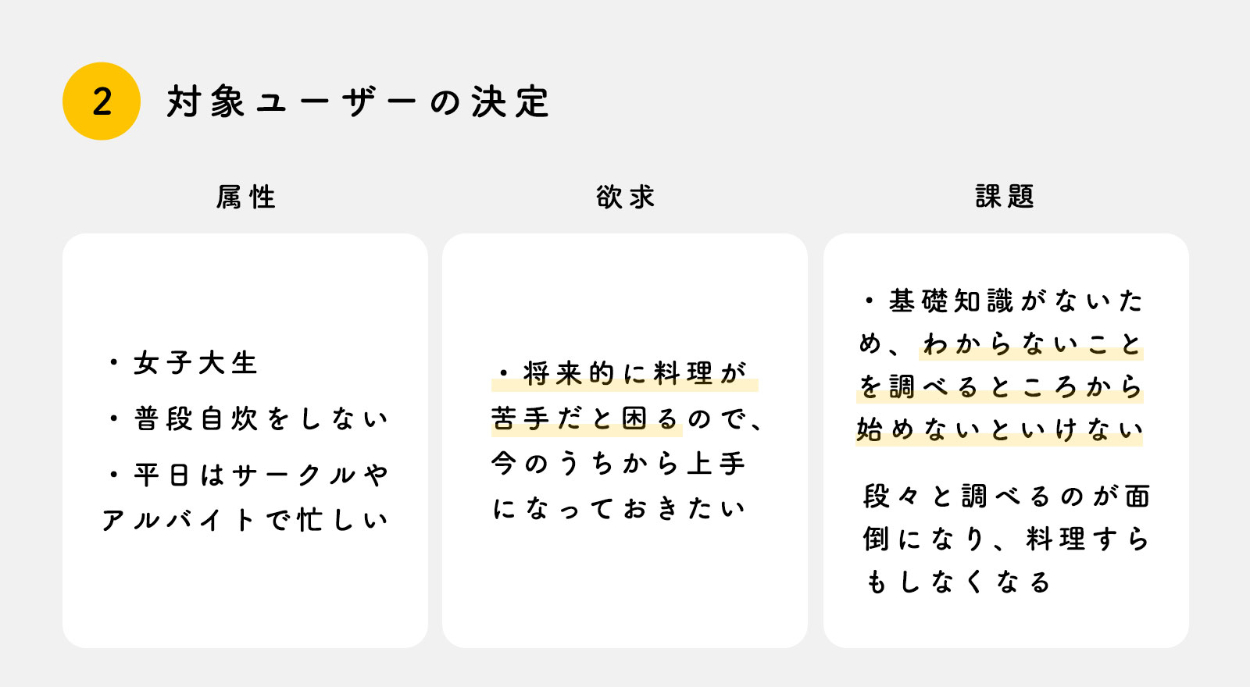 2 対象ユーザーの決定

属性

・女子大生
・普段自炊をしない
・平日はサークルやアルバイトで忙しい

欲求

・将来的に料理が苦手だと困るので、今のうちから上手になっておきたい

課題

・基礎知識がないため、わからないことを調べるところから始めないといけない

段々と調べるのが面倒になり、料理すらもしなくなる